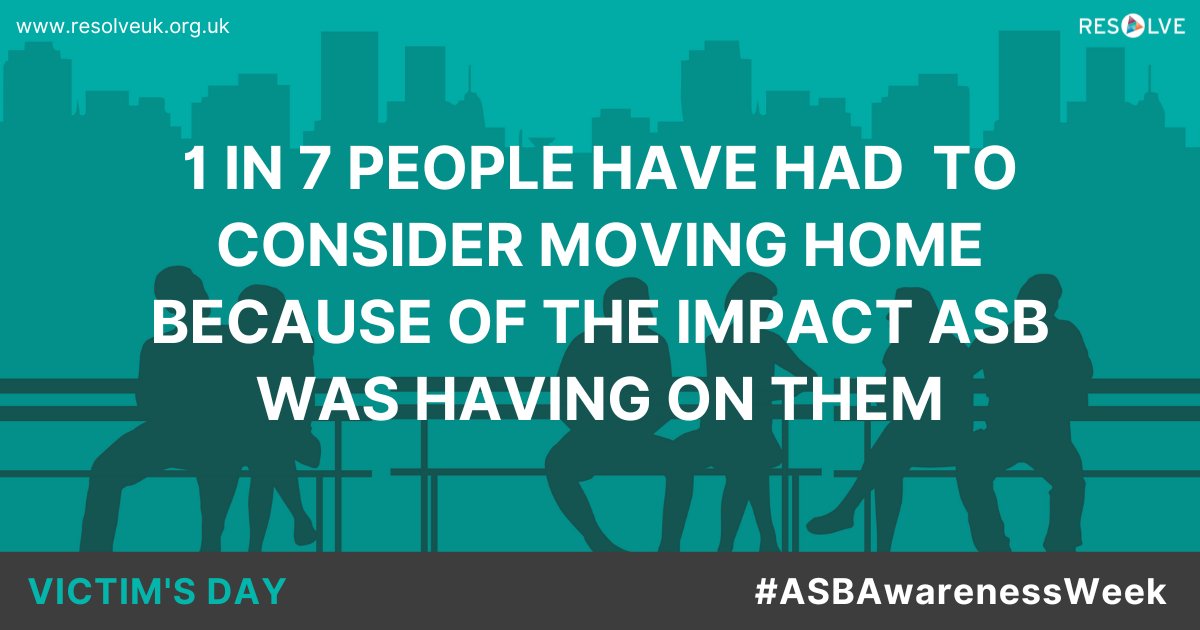 www.resolveuk.org.uk

RESOLVE

1 IN 7 PEOPLE HAVE HAD TO CONSIDER MOVING HOME BECAUSE OF THE IMPACT ASB WAS HAVING ON THEM

VICTIM'S DAY

#ASBAwarenessWeek